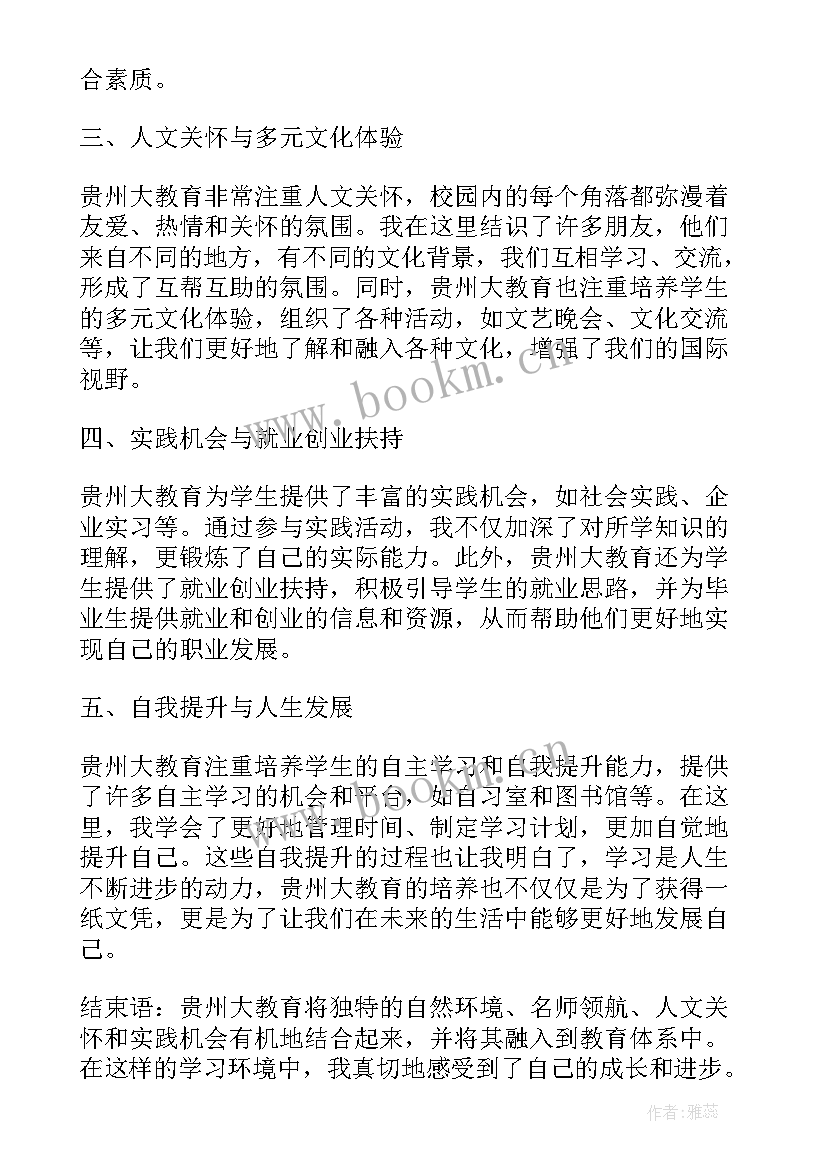 合素质。

三、人文关怀与多元文化体验

贵州大教育非常注重人文关怀，校园内的每个角落都弥漫着友爱、热情和关怀的氛围。我在这里结识了许多朋友，他们来自不同的地方，有不同的文化背景，我们互相学习、交流，形成了互帮互助的氛围。同时，贵州大教育也注重培养学生的多元文化体验，组织了各种活动，如文艺晚会、文化交流等，让我们更好地了解和融入各种文化，增强了我们的国际视野。

www.bookm.cn

四、实践机会与就业创业扶持

贵州大教育为学生提供了丰富的实践机会，如社会实践、企业实习等。通过参与实践活动，我不仅加深了对所学知识的理解，更锻炼了自己的实际能力。此外，贵州大教育还为学生提供了就业创业扶持，积极引导学生的就业思路，并为毕业生提供就业和创业的信息和资源，从而帮助他们更好地实现自己的职业发展。

五、自我提升与人生发展

贵州大教育注重培养学生的自主学习和自我提升能力，提供了许多自主学习的机会和平台，如自习室和图书馆等。在这里，我学会了更好地管理时间、制定学习计划，更加自觉地提升自己。这些自我提升的过程也让我明白了，学习是人生不断进步的动力，贵州大教育的培养也不仅仅是为了获得一纸文凭，更是为了让我们在未来的生活中能够更好地发展自己。

结束语：贵州大教育将独特的自然环境、名师领航、人文关怀和实践机会有机地结合起来，并将其融入到教育体系中。在这样的学习环境中，我真切地感受到了自己的成长和进步。

作者：雅蕊